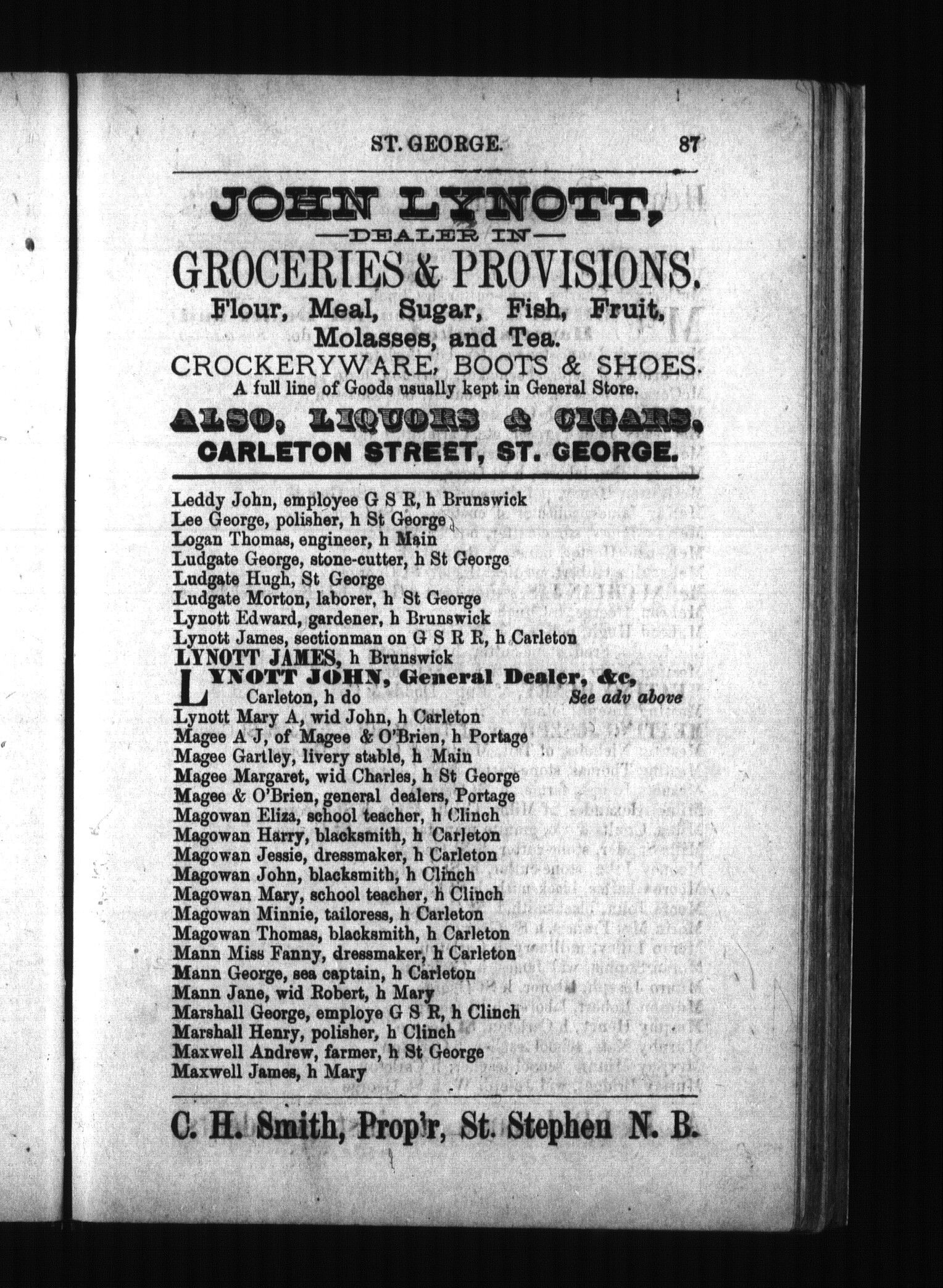 ST. GEORGE. 87

JOHN LYNOTT,
—DEALER IN—
GROCERIES & PROVISIONS.
Flour, Meal, Sugar, Fish, Fruit, Molasses, and Tea.
CROCKERYWARE, BOOTS & SHOES.
A full line of Goods usually kept in General Store.
ALSO, LIQUORS & CIGARS,
CARLETON STREET, ST. GEORGE.

Leddy John, employee G S R, h Brunswick
Lee George, polisher, h St George
Logan Thomas, engineer, h Main
Ludgate George, stone-cutter, h St George
Ludgate Hugh, St George
Ludgate Morton, laborer, h St George
Lynott Edward, gardener, h Brunswick
Lynott James, sectionman on G S R R, h Carleton
LYNOTT JAMES, h Brunswick
LYNOTT JOHN, General Dealer, &c, Carleton, h do See adv above
Lynott Mary A, wid John, h Carleton
Magee A J, of Magee & O'Brien, h Portage
Magee Gartley, livery stable, h Main
Magee Margaret, wid Charles, h St George
Magee & O'Brien, general dealers, Portage
Magowan Eliza, school teacher, h Clinch
Magowan Harry, blacksmith, h Carleton
Magowan Jessie, dressmaker, h Carleton
Magowan John, blacksmith, h Clinch
Magowan Mary, school teacher, h Clinch
Magowan Minnie, tailoress, h Carleton
Magowan Thomas, blacksmith, h Carleton
Mann Miss Fanny, dressmaker, h Carleton
Mann George, sea captain, h Carleton
Mann Jane, wid Robert, h Mary
Marshall George, employe G S R, h Clinch
Marshall Henry, polisher, h Clinch
Maxwell Andrew, farmer, h St George
Maxwell James, h Mary

C. H. Smith, Prop'r, St. Stephen N. B.